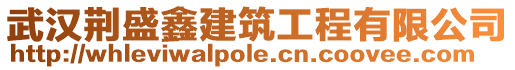 武汉荆盛鑫建筑工程有限公司
http://whleviwalpole.cn.coovee.com